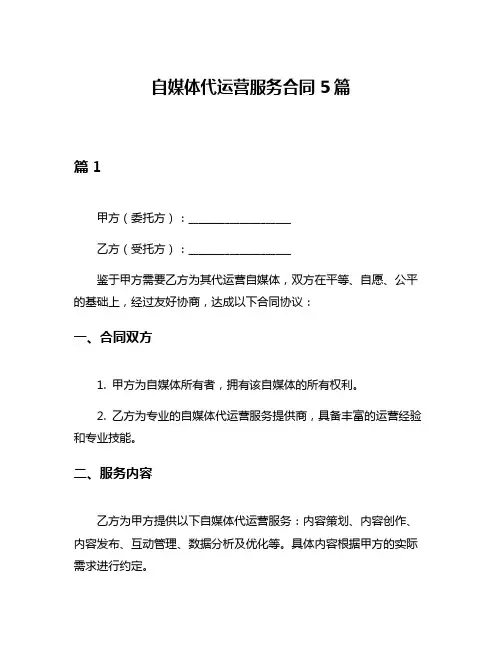 自媒体代运营服务合同 5 篇

篇 1

甲方（委托方）：__________________

乙方（受托方）：__________________

鉴于甲方需要乙方为其代运营自媒体，双方在平等、自愿、公平的基础上，经过友好协商，达成以下合同协议：

一、合同双方

1. 甲方为自媒体所有者，拥有该自媒体的所有权利。

2. 乙方为专业的自媒体代运营服务提供商，具备丰富的运营经验和专业技能。

二、服务内容

乙方为甲方提供以下自媒体代运营服务：内容策划、内容创作、内容发布、互动管理、数据分析及优化等。具体内容根据甲方的实际需求进行约定。